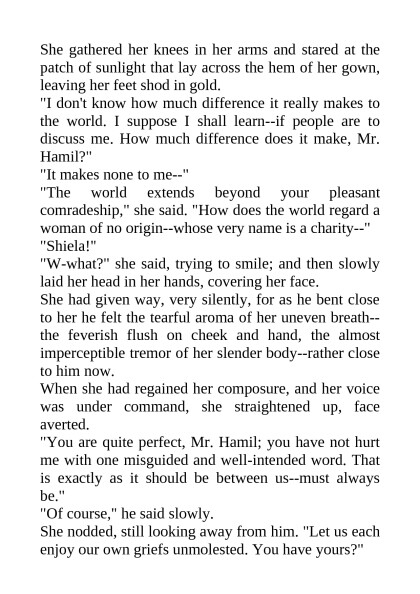 She gathered her knees in her arms and stared at the patch of sunlight that lay across the hem of her gown, leaving her feet shod in gold.
"I don't know how much difference it really makes to the world. I suppose I shall learn--if people are to discuss me. How much difference does it make, Mr. Hamil?"
"It makes none to me--"
"The world extends beyond your pleasant comradeship," she said. "How does the world regard a woman of no origin--whose very name is a charity--"
"Shiela!"
"W-what?" she said, trying to smile; and then slowly laid her head in her hands, covering her face.
She had given way, very silently, for as he bent close to her he felt the tearful aroma of her uneven breath--the feverish flush on cheek and hand, the almost imperceptible tremor of her slender body--rather close to him now.
When she had regained her composure, and her voice was under command, she straightened up, face averted.
"You are quite perfect, Mr. Hamil; you have not hurt me with one misguided and well-intended word. That is exactly as it should be between us--must always be."
"Of course," he said slowly.
She nodded, still looking away from him. "Let us each enjoy our own griefs unmolested. You have yours?"